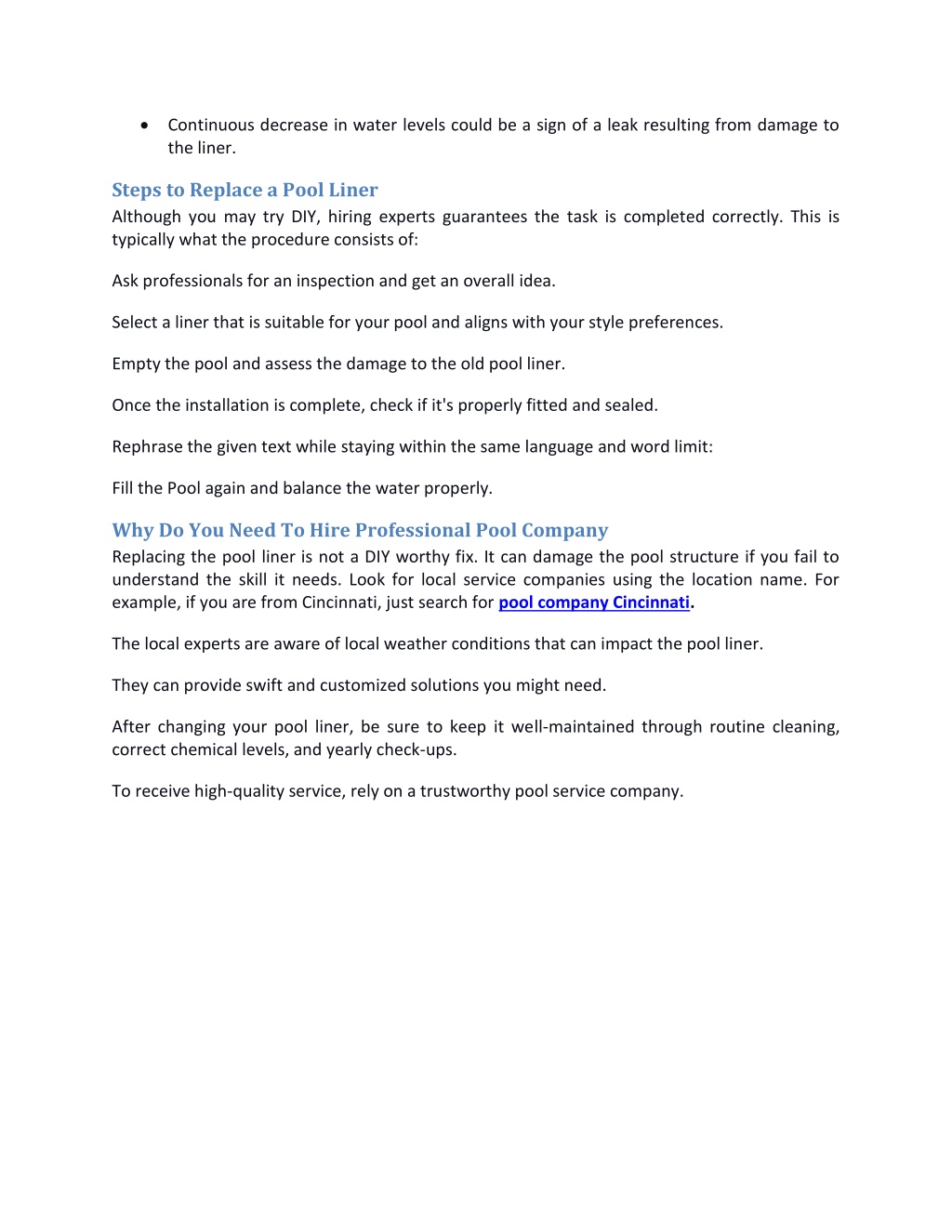 • Continuous decrease in water levels could be a sign of a leak resulting from damage to the liner.

Steps to Replace a Pool Liner
Although you may try DIY, hiring experts guarantees the task is completed correctly. This is typically what the procedure consists of:

Ask professionals for an inspection and get an overall idea.

Select a liner that is suitable for your pool and aligns with your style preferences.

Empty the pool and assess the damage to the old pool liner.

Once the installation is complete, check if it's properly fitted and sealed.

Rephrase the given text while staying within the same language and word limit:

Fill the Pool again and balance the water properly.

Why Do You Need To Hire Professional Pool Company
Replacing the pool liner is not a DIY worthy fix. It can damage the pool structure if you fail to understand the skill it needs. Look for local service companies using the location name. For example, if you are from Cincinnati, just search for pool company Cincinnati.

The local experts are aware of local weather conditions that can impact the pool liner.

They can provide swift and customized solutions you might need.

After changing your pool liner, be sure to keep it well-maintained through routine cleaning, correct chemical levels, and yearly check-ups.

To receive high-quality service, rely on a trustworthy pool service company.